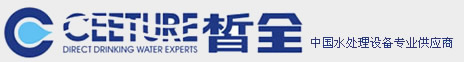 CEETURE 皙全
DIRECT DRINKING WATER EXPERTS
中国水处理设备专业供应商